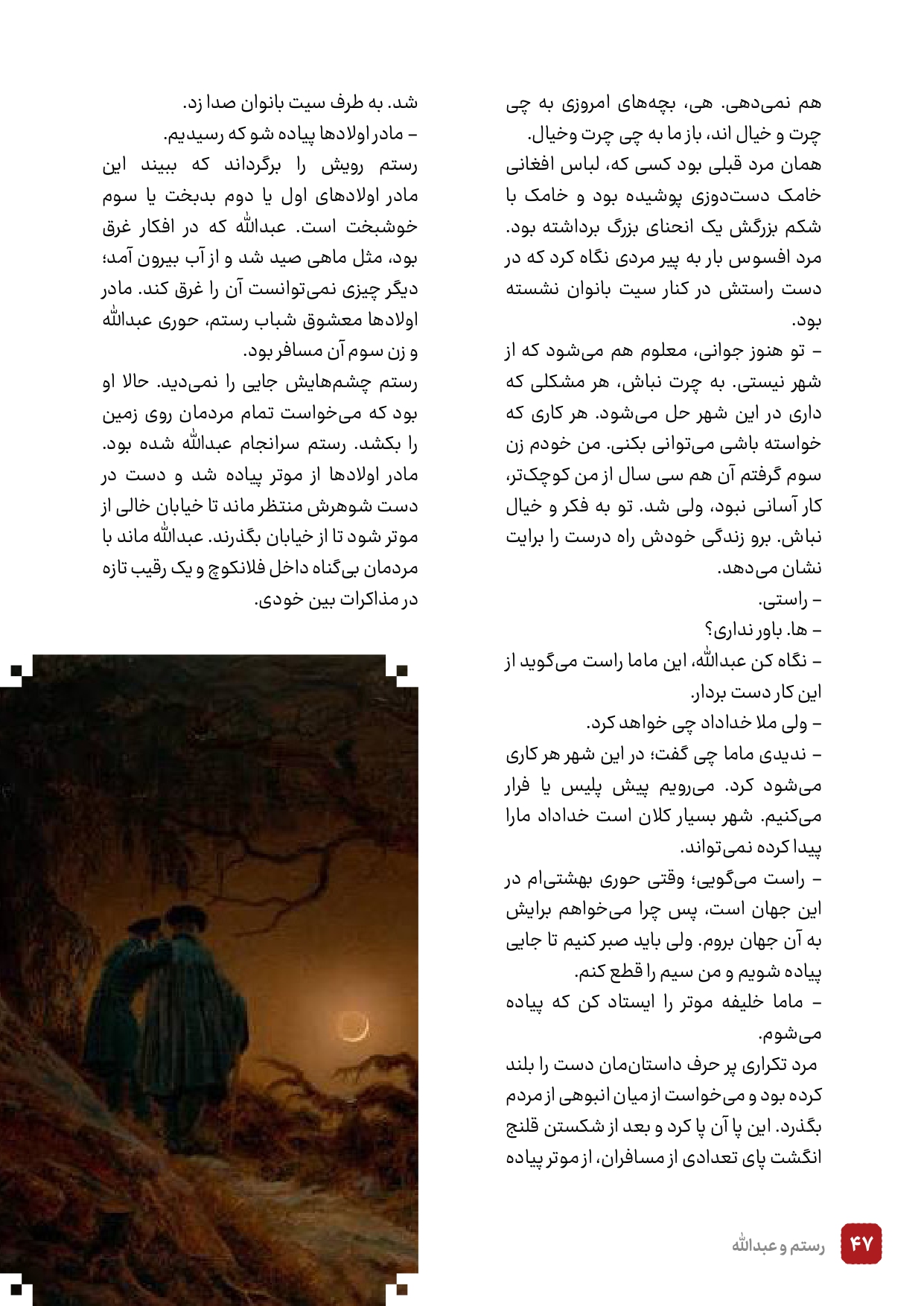 هم نمی‌دهی. هی، بچه‌های امروزی به چی چرت و خیال اند، باز ما به چی چرت وخیال.

همان مرد قبلی بود کسی که، لباس افغانی خامک دست‌دوزی پوشیده بود و خامک با شکم بزرگش یک انحنای بزرگ برداشته بود. مرد افسوس بار به پیر مردی نگاه کرد که در دست راستش در کنار سیت بانوان نشسته بود.

- تو هنوز جوانی، معلوم هم می‌شود که از شهر نیستی. به چرت نباش، هر مشکلی که داری در این شهر حل می‌شود. هر کاری که خواسته باشی می‌توانی بکنی. من خودم زن سوم گرفتم آن هم سی سال از من کوچک‌تر، کار آسانی نبود، ولی شد. تو به فکر و خیال نباش. برو زندگی خودش راه درست را برایت نشان می‌دهد.

- راستی.

- ها. باور نداری؟

- نگاه کن عبدالله، این ماما راست می‌گوید از این کار دست بردار.

- ولی ملا خداداد چی خواهد کرد.

- ندیدی ماما چی گفت؛ در این شهر هر کاری می‌شود کرد. می‌رویم پیش پلیس یا فرار می‌کنیم. شهر بسیار کلان است خداداد مارا پیدا کرده نمی‌تواند.

- راست می‌گویی؛ وقتی حوری بهشتی‌ام در این جهان است، پس چرا می‌خواهم برایش به آن جهان بروم. ولی باید صبر کنیم تا جایی پیاده شویم و من سیم را قطع کنم.

- ماما خلیفه موتر را ایستاد کن که پیاده می‌شوم.

مرد تکراری پر حرف داستان‌مان دست را بلند کرده بود و می‌خواست از میان انبوهی از مردم بگذرد. این پا آن پا کرد و بعد از شکستن قلنج انگشت پای تعدادی از مسافران، از موتر پیاده

شد. به طرف سیت بانوان صدا زد.

- مادر اولادها پیاده شو که رسیدیم.

رستم رویش را برگرداند که ببیند این مادر اولادهای اول یا دوم بدبخت یا سوم خوشبخت است. عبدالله که در افکار غرق بود، مثل ماهی صید شد و از آب بیرون آمد؛ دیگر چیزی نمی‌توانست آن را غرق کند. مادر اولادها معشوق شباب رستم، حوری عبدالله و زن سوم آن مسافر بود.

رستم چشم‌هایش جایی را نمی‌دید. حالا او بود که می‌خواست تمام مردمان روی زمین را بکشد. رستم سرانجام عبدالله شده بود. مادر اولادها از موتر پیاده شد و دست در دست شوهرش منتظر ماند تا خیابان خالی از موتر شود تا از خیابان بگذرند. عبدالله ماند با مردمان بی‌گناه داخل فلانکوچ و یک رقیب تازه در مذاکرات بین خودی.

۴۷ رستم و عبدالله